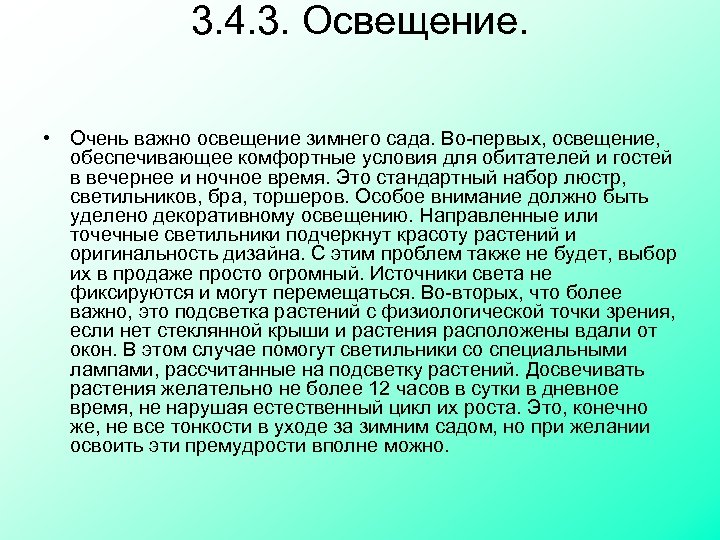 3.4.3. Освещение.

• Очень важно освещение зимнего сада. Во-первых, освещение, обеспечивающее комфортные условия для обитателей и гостей в вечернее и ночное время. Это стандартный набор люстр, светильников, бра, торшеров. Особое внимание должно быть уделено декоративному освещению. Направленные или точечные светильники подчеркнут красоту растений и оригинальность дизайна. С этим проблем также не будет, выбор их в продаже просто огромный. Источники света не фиксируются и могут перемещаться. Во-вторых, что более важно, это подсветка растений с физиологической точки зрения, если нет стеклянной крыши и растения расположены вдали от окон. В этом случае помогут светильники со специальными лампами, рассчитанные на подсветку растений. Досвечивать растения желательно не более 12 часов в сутки в дневное время, не нарушая естественный цикл их роста. Это, конечно же, не все тонкости в уходе за зимним садом, но при желании освоить эти премудрости вполне можно.